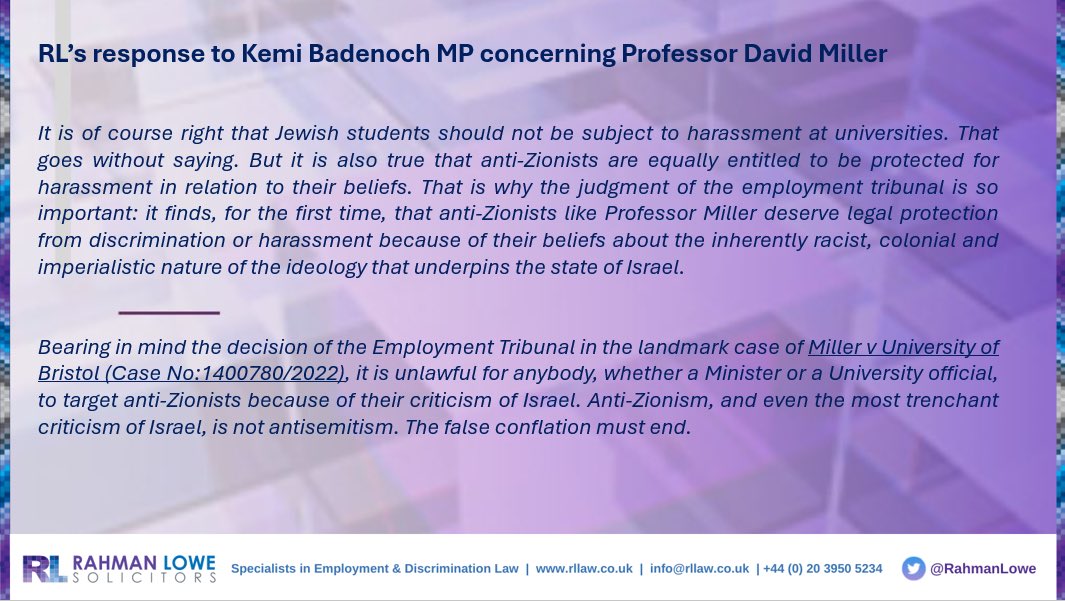 RL's response to Kemi Badenoch MP concerning Professor David Miller

It is of course right that Jewish students should not be subject to harassment at universities. That goes without saying. But it is also true that anti-Zionists are equally entitled to be protected for harassment in relation to their beliefs. That is why the judgment of the employment tribunal is so important: it finds, for the first time, that anti-Zionists like Professor Miller deserve legal protection from discrimination or harassment because of their beliefs about the inherently racist, colonial and imperialistic nature of the ideology that underpins the state of Israel.

Bearing in mind the decision of the Employment Tribunal in the landmark case of Miller v University of Bristol (Case No:1400780/2022), it is unlawful for anybody, whether a Minister or a University official, to target anti-Zionists because of their criticism of Israel. Anti-Zionism, and even the most trenchant criticism of Israel, is not antisemitism. The false conflation must end.

RL RAHMAN LOWE SOLICITORS

Specialists in Employment & Discrimination Law | www.rllaw.co.uk | info@rllaw.co.uk | +44 (0) 20 3950 5234

@RahmanLowe